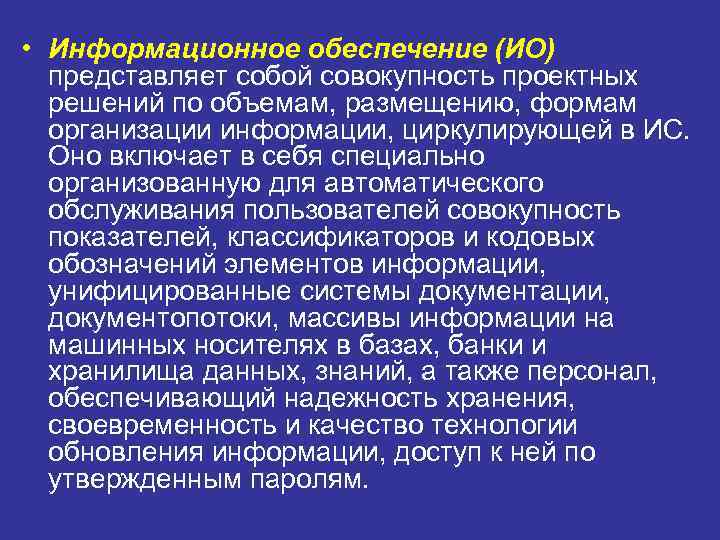 • Информационное обеспечение (ИО) представляет собой совокупность проектных решений по объемам, размещению, формам организации информации, циркулирующей в ИС. Оно включает в себя специально организованную для автоматического обслуживания пользователей совокупность показателей, классификаторов и кодовых обозначений элементов информации, унифицированные системы документации, документопотоки, массивы информации на машинных носителях в базах, банки и хранилища данных, знаний, а также персонал, обеспечивающий надежность хранения, своевременность и качество технологии обновления информации, доступ к ней по утвержденным паролям.